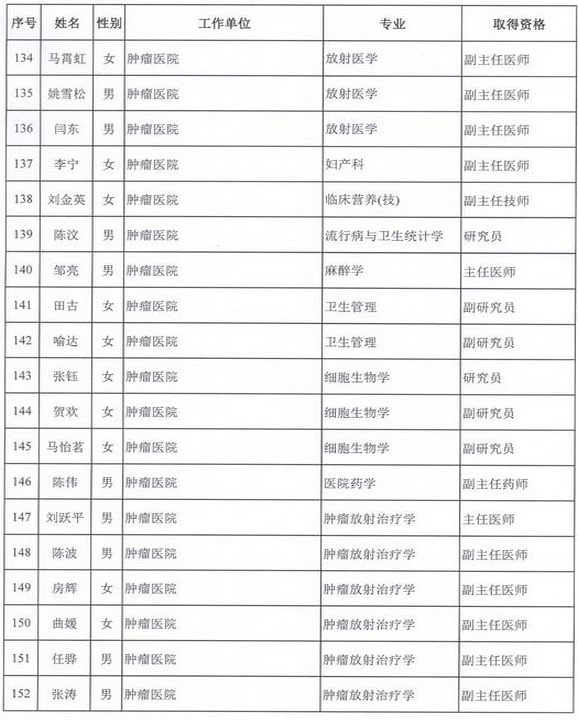 | 序号 | 姓名 | 性别 | 工作单位 | 专业 | 取得资格 |
|---|---|---|---|---|---|
| 134 | 马霄虹 | 女 | 肿瘤医院 | 放射医学 | 副主任医师 |
| 135 | 姚雪松 | 男 | 肿瘤医院 | 放射医学 | 副主任医师 |
| 136 | 闫东 | 男 | 肿瘤医院 | 放射医学 | 副主任医师 |
| 137 | 李宁 | 女 | 肿瘤医院 | 妇产科 | 副主任医师 |
| 138 | 刘金英 | 女 | 肿瘤医院 | 临床营养(技) | 副主任技师 |
| 139 | 陈汶 | 男 | 肿瘤医院 | 流行病与卫生统计学 | 研究员 |
| 140 | 邹亮 | 男 | 肿瘤医院 | 麻醉学 | 主任医师 |
| 141 | 田古 | 女 | 肿瘤医院 | 卫生管理 | 副研究员 |
| 142 | 喻达 | 女 | 肿瘤医院 | 卫生管理 | 副研究员 |
| 143 | 张钰 | 女 | 肿瘤医院 | 细胞生物学 | 研究员 |
| 144 | 贺欢 | 女 | 肿瘤医院 | 细胞生物学 | 副研究员 |
| 145 | 马怡茗 | 女 | 肿瘤医院 | 细胞生物学 | 副研究员 |
| 146 | 陈伟 | 男 | 肿瘤医院 | 医院药学 | 副主任药师 |
| 147 | 刘跃平 | 男 | 肿瘤医院 | 肿瘤放射治疗学 | 主任医师 |
| 148 | 陈波 | 男 | 肿瘤医院 | 肿瘤放射治疗学 | 副主任医师 |
| 149 | 房辉 | 女 | 肿瘤医院 | 肿瘤放射治疗学 | 副主任医师 |
| 150 | 曲媛 | 女 | 肿瘤医院 | 肿瘤放射治疗学 | 副主任医师 |
| 151 | 任骅 | 男 | 肿瘤医院 | 肿瘤放射治疗学 | 副主任医师 |
| 152 | 张涛 | 男 | 肿瘤医院 | 肿瘤放射治疗学 | 副主任医师 |